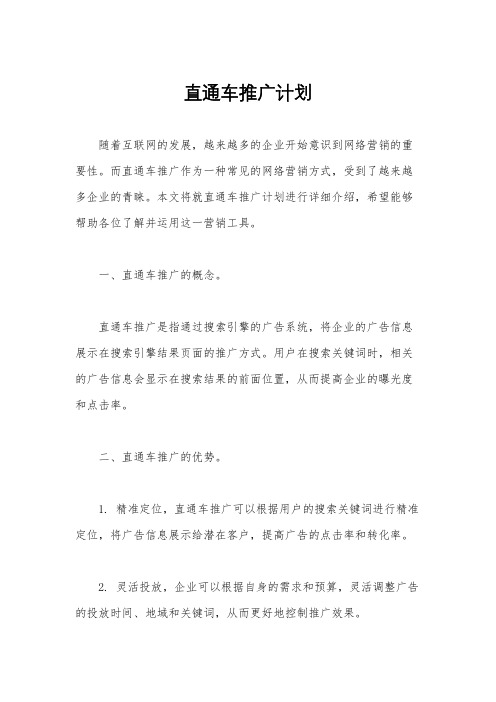 直通车推广计划

随着互联网的发展，越来越多的企业开始意识到网络营销的重要性。而直通车推广作为一种常见的网络营销方式，受到了越来越多企业的青睐。本文将就直通车推广计划进行详细介绍，希望能够帮助各位了解并运用这一营销工具。

一、直通车推广的概念。

直通车推广是指通过搜索引擎的广告系统，将企业的广告信息展示在搜索引擎结果页面的推广方式。用户在搜索关键词时，相关的广告信息会显示在搜索结果的前面位置，从而提高企业的曝光度和点击率。

二、直通车推广的优势。

1. 精准定位，直通车推广可以根据用户的搜索关键词进行精准定位，将广告信息展示给潜在客户，提高广告的点击率和转化率。

2. 灵活投放，企业可以根据自身的需求和预算，灵活调整广告的投放时间、地域和关键词，从而更好地控制推广效果。